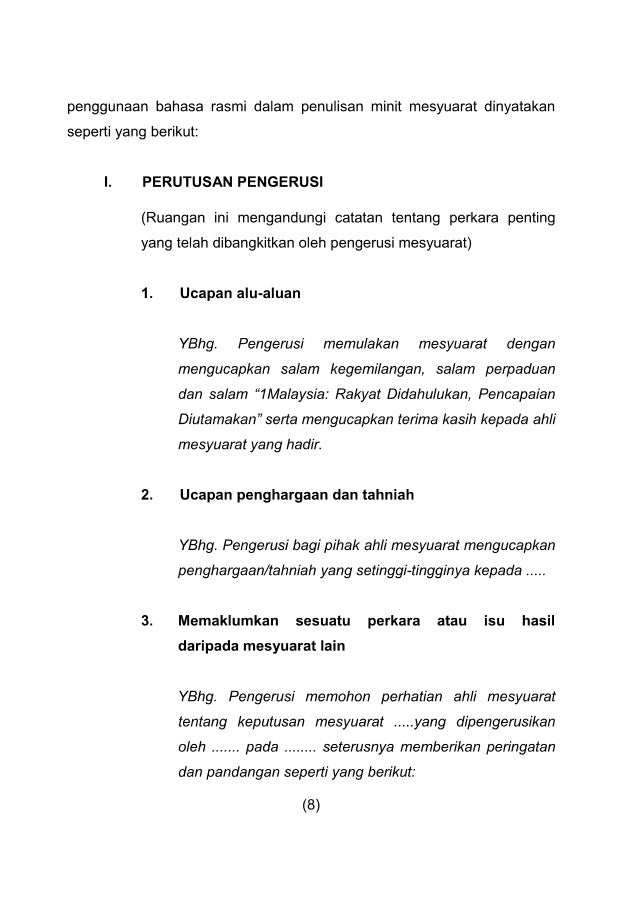 penggunaan bahasa rasmi dalam penulisan minit mesyuarat dinyatakan seperti yang berikut:

I. PERUTUSAN PENGERUSI

(Ruangan ini mengandungi catatan tentang perkara penting yang telah dibangkitkan oleh pengerusi mesyuarat)

1. Ucapan alu-aluan

YBhg. Pengerusi memulakan mesyuarat dengan mengucapkan salam kegemilangan, salam perpaduan dan salam “1Malaysia: Rakyat Didahulukan, Pencapaian Diutamakan” serta mengucapkan terima kasih kepada ahli mesyuarat yang hadir.

2. Ucapan penghargaan dan tahniah

YBhg. Pengerusi bagi pihak ahli mesyuarat mengucapkan penghargaan/tahniah yang setinggi-tingginya kepada .....

3. Memaklumkan sesuatu perkara atau isu hasil daripada mesyuarat lain

YBhg. Pengerusi memohon perhatian ahli mesyuarat tentang keputusan mesyuarat .....yang dipengerusikan oleh ....... pada ........ seterusnya memberikan peringatan dan pandangan seperti yang berikut:

(8)